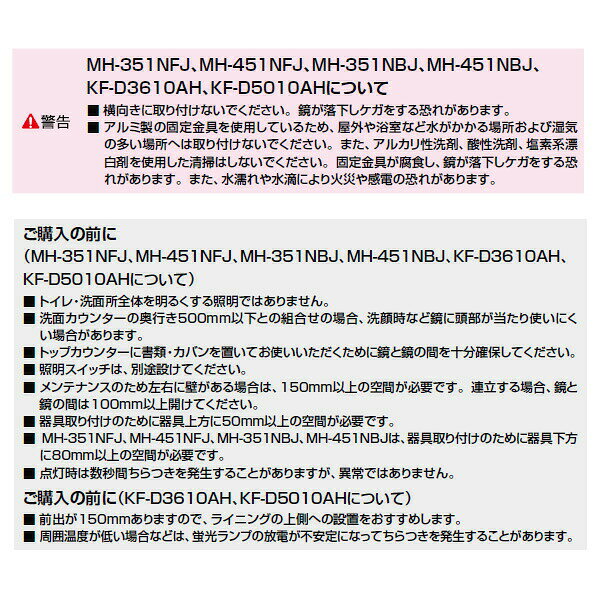 MH-351NFJ、MH-451NFJ、MH-351NBJ、MH-451NBJ、KF-D3610AH、KF-D5010AHについて

警告

■ 横向きに取り付けないでください。鏡が落下しケガをする恐れがあります。
■ アルミ製の固定金具を使用しているため、屋外や浴室など水がかかる場所および湿気の多い場所へは取り付けないでください。また、アルカリ性洗剤、酸性洗剤、塩素系漂白剤を使用した清掃はしないでください。固定金具が腐食し、鏡が落下しケガをする恐れがあります。また、水濡れや水滴により火災や感電の恐れがあります。

ご購入の前に
（MH-351NFJ、MH-451NFJ、MH-351NBJ、MH-451NBJ、KF-D3610AH、KF-D5010AHについて）
■ トイレ・洗面所全体を明るくする照明ではありません。
■ 洗面カウンターの奥行き500mm以下との組合せの場合、洗顔時など鏡に頭部が当たり使いにくい場合があります。
■ トップカウンターに書類・カバンを置いてお使いいただくために鏡と鏡の間を十分確保してください。
■ 照明スイッチは、別途設けてください。
■ メンテナンスのため左右に壁がある場合は、150mm以上の空間が必要です。連立する場合、鏡と鏡の間は100mm以上開けてください。
■ 器具取り付けのために器具上方に50mm以上の空間が必要です。
■ MH-351NFJ、MH-451NFJ、MH-351NBJ、MH-451NBJは、器具取り付けのために器具下方に80mm以上の空間が必要です。
■ 点灯時は数秒間ちらつきを発生することがありますが、異常ではありません。

ご購入の前に（KF-D3610AH、KF-D5010AHについて）
■ 前出が150mmありますので、ライニングの上側への設置をおすすめします。
■ 周囲温度が低い場合などは、蛍光ランプの放電が不安定になってちらつきを発生することがあります。